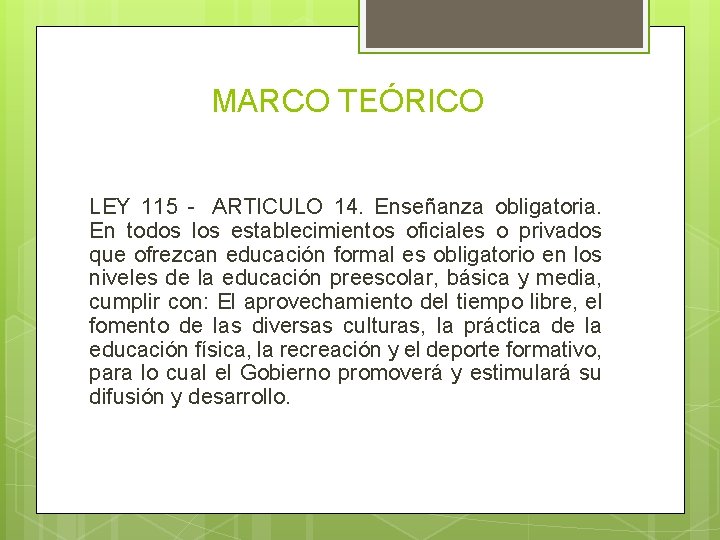 MARCO TEÓRICO

LEY 115 - ARTICULO 14. Enseñanza obligatoria. En todos los establecimientos oficiales o privados que ofrezcan educación formal es obligatorio en los niveles de la educación preescolar, básica y media, cumplir con: El aprovechamiento del tiempo libre, el fomento de las diversas culturas, la práctica de la educación física, la recreación y el deporte formativo, para lo cual el Gobierno promoverá y estimulará su difusión y desarrollo.